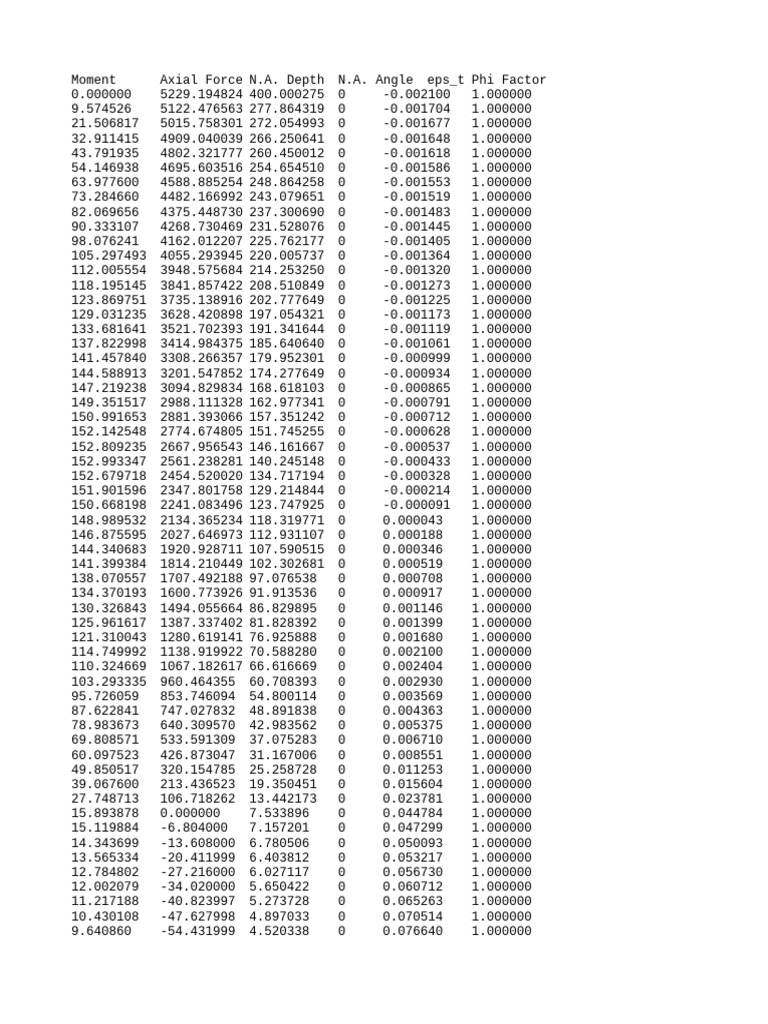 | Moment | Axial Force | N.A. Depth | N.A. Angle | eps_t | Phi Factor |
|---|---|---|---|---|---|
| 0.000000 | 5229.194824 | 400.000275 | 0 | -0.002100 | 1.000000 |
| 9.574526 | 5122.476563 | 277.864319 | 0 | -0.001704 | 1.000000 |
| 21.506817 | 5015.758301 | 272.054993 | 0 | -0.001677 | 1.000000 |
| 32.911415 | 4909.040039 | 266.250641 | 0 | -0.001648 | 1.000000 |
| 43.791935 | 4802.321777 | 260.450012 | 0 | -0.001618 | 1.000000 |
| 54.146938 | 4695.603516 | 254.654510 | 0 | -0.001586 | 1.000000 |
| 63.977600 | 4588.885254 | 248.864258 | 0 | -0.001553 | 1.000000 |
| 73.284660 | 4482.166992 | 243.079651 | 0 | -0.001519 | 1.000000 |
| 82.069656 | 4375.448730 | 237.300690 | 0 | -0.001483 | 1.000000 |
| 90.333107 | 4268.730469 | 231.528076 | 0 | -0.001445 | 1.000000 |
| 98.076241 | 4162.012207 | 225.762177 | 0 | -0.001405 | 1.000000 |
| 105.297493 | 4055.293945 | 220.005737 | 0 | -0.001364 | 1.000000 |
| 112.005554 | 3948.575684 | 214.253250 | 0 | -0.001320 | 1.000000 |
| 118.195145 | 3841.857422 | 208.510849 | 0 | -0.001273 | 1.000000 |
| 123.869751 | 3735.138916 | 202.777649 | 0 | -0.001225 | 1.000000 |
| 129.031235 | 3628.420898 | 197.054321 | 0 | -0.001173 | 1.000000 |
| 133.681641 | 3521.702393 | 191.341644 | 0 | -0.001119 | 1.000000 |
| 137.822998 | 3414.984375 | 185.640640 | 0 | -0.001061 | 1.000000 |
| 141.457840 | 3308.266357 | 179.952301 | 0 | -0.000999 | 1.000000 |
| 144.588913 | 3201.547852 | 174.277649 | 0 | -0.000934 | 1.000000 |
| 147.219238 | 3094.829834 | 168.618103 | 0 | -0.000865 | 1.000000 |
| 149.351517 | 2988.111328 | 162.977341 | 0 | -0.000791 | 1.000000 |
| 150.991653 | 2881.393066 | 157.351242 | 0 | -0.000712 | 1.000000 |
| 152.142548 | 2774.674805 | 151.745255 | 0 | -0.000628 | 1.000000 |
| 152.809235 | 2667.956543 | 146.161667 | 0 | -0.000537 | 1.000000 |
| 152.993347 | 2561.238281 | 140.245148 | 0 | -0.000433 | 1.000000 |
| 152.679718 | 2454.520020 | 134.717194 | 0 | -0.000328 | 1.000000 |
| 151.901596 | 2347.801758 | 129.214844 | 0 | -0.000214 | 1.000000 |
| 150.668198 | 2241.083496 | 123.747925 | 0 | -0.000091 | 1.000000 |
| 148.989532 | 2134.365234 | 118.319771 | 0 | 0.000043 | 1.000000 |
| 146.875595 | 2027.646973 | 112.931107 | 0 | 0.000188 | 1.000000 |
| 144.340683 | 1920.928711 | 107.590515 | 0 | 0.000346 | 1.000000 |
| 141.399384 | 1814.210449 | 102.302681 | 0 | 0.000519 | 1.000000 |
| 138.070557 | 1707.492188 | 97.076538 | 0 | 0.000708 | 1.000000 |
| 134.370193 | 1600.773926 | 91.913536 | 0 | 0.000917 | 1.000000 |
| 130.326843 | 1494.055664 | 86.829895 | 0 | 0.001146 | 1.000000 |
| 125.961617 | 1387.337402 | 81.828392 | 0 | 0.001399 | 1.000000 |
| 121.310043 | 1280.619141 | 76.925888 | 0 | 0.001680 | 1.000000 |
| 114.749992 | 1138.919922 | 70.588280 | 0 | 0.002100 | 1.000000 |
| 110.324669 | 1067.182617 | 66.616669 | 0 | 0.002404 | 1.000000 |
| 103.293335 | 960.464355 | 60.708393 | 0 | 0.002930 | 1.000000 |
| 95.726059 | 853.746094 | 54.800114 | 0 | 0.003569 | 1.000000 |
| 87.622841 | 747.027832 | 48.891838 | 0 | 0.004363 | 1.000000 |
| 78.983673 | 640.309570 | 42.983562 | 0 | 0.005375 | 1.000000 |
| 69.808571 | 533.591309 | 37.075283 | 0 | 0.006710 | 1.000000 |
| 60.097523 | 426.873047 | 31.167006 | 0 | 0.008551 | 1.000000 |
| 49.850517 | 320.154785 | 25.258728 | 0 | 0.011253 | 1.000000 |
| 39.067600 | 213.436523 | 19.350451 | 0 | 0.015604 | 1.000000 |
| 27.748713 | 106.718262 | 13.442173 | 0 | 0.023781 | 1.000000 |
| 15.893878 | 0.000000 | 7.533896 | 0 | 0.044784 | 1.000000 |
| 15.119884 | -6.804000 | 7.157201 | 0 | 0.047299 | 1.000000 |
| 14.343699 | -13.608000 | 6.780506 | 0 | 0.050093 | 1.000000 |
| 13.565334 | -20.411999 | 6.403812 | 0 | 0.053217 | 1.000000 |
| 12.784802 | -27.216000 | 6.027117 | 0 | 0.056730 | 1.000000 |
| 12.002079 | -34.020000 | 5.650422 | 0 | 0.060712 | 1.000000 |
| 11.217188 | -40.823997 | 5.273728 | 0 | 0.065263 | 1.000000 |
| 10.430108 | -47.627998 | 4.897033 | 0 | 0.070514 | 1.000000 |
| 9.640860 | -54.431999 | 4.520338 | 0 | 0.076640 | 1.000000 |